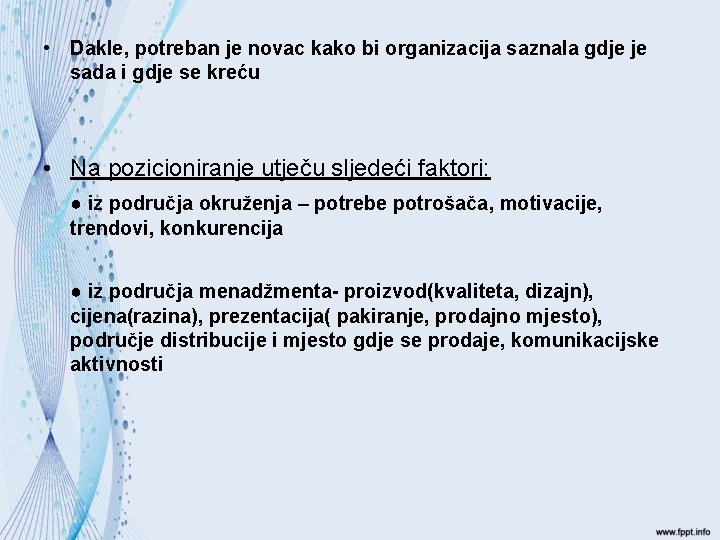 • Dakle, potreban je novac kako bi organizacija saznala gdje je sada i gdje se kreću

• Na pozicioniranje utječu sljedeći faktori:

● iz područja okruženja – potrebe potrošača, motivacije, trendovi, konkurencija

● iz područja menadžmenta- proizvod(kvaliteta, dizajn), cijena(razina), prezentacija( pakiranje, prodajno mjesto), područje distribucije i mjesto gdje se prodaje, komunikacijske aktivnosti

www.fppt.info